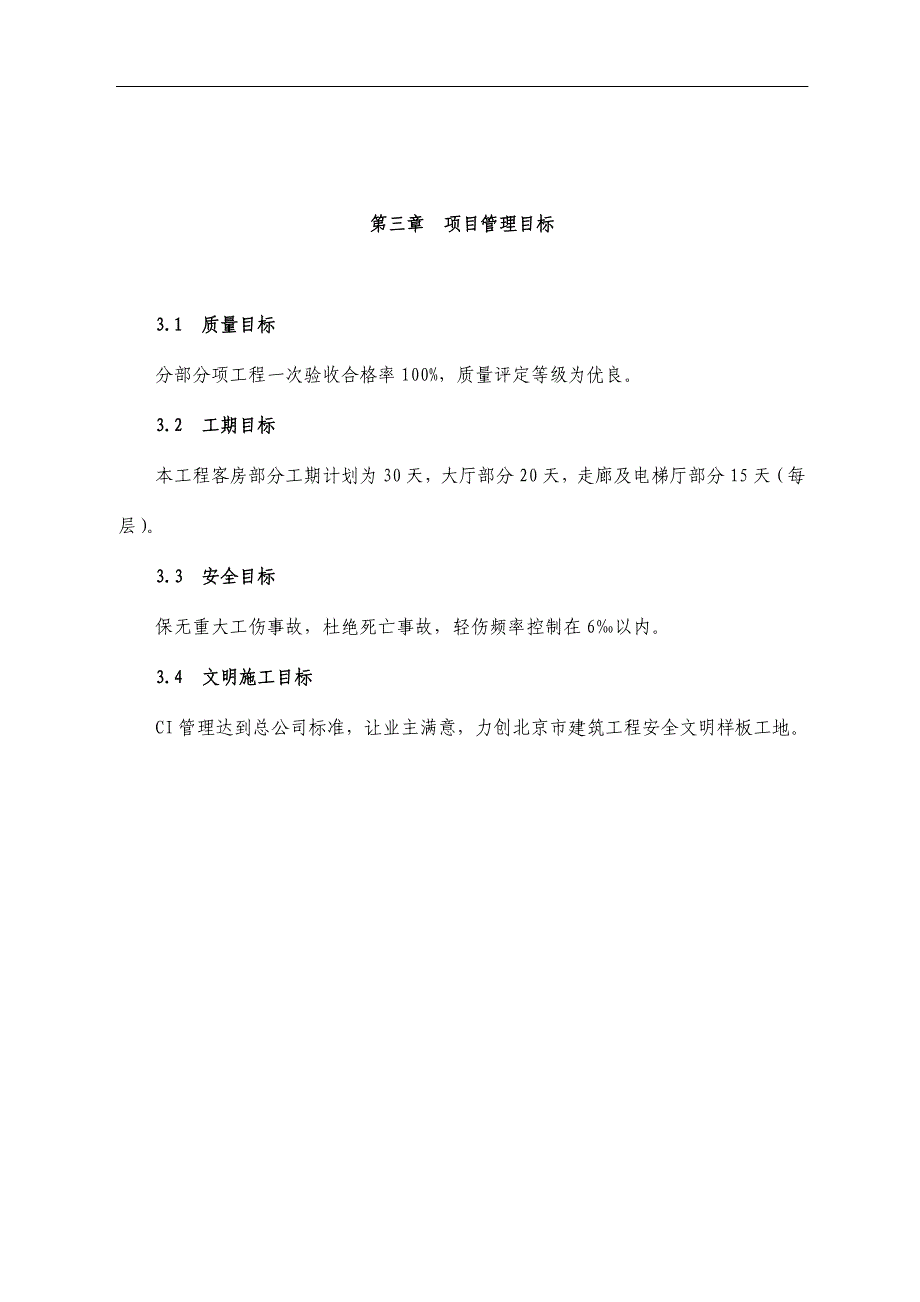 第三章　项目管理目标

3.1　质量目标

分部分项工程一次验收合格率 100%，质量评定等级为优良。

3.2　工期目标

本工程客房部分工期计划为 30 天，大厅部分 20 天，走廊及电梯厅部分 15 天（每层）。

3.3　安全目标

保无重大工伤事故，杜绝死亡事故，轻伤频率控制在 6‰以内。

3.4　文明施工目标

CI 管理达到总公司标准，让业主满意，力创北京市建筑工程安全文明样板工地。